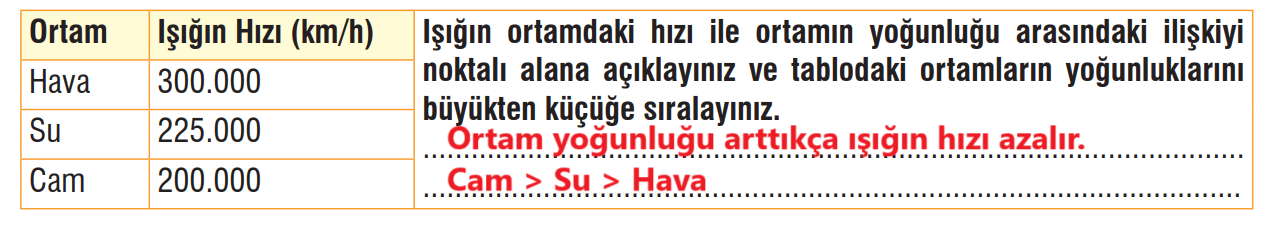 | Ortam | Işığın Hızı (km/h) |
|---|---|
| Hava | 300.000 |
| Su | 225.000 |
| Cam | 200.000 |

Işığın ortamdaki hızı ile ortamın yoğunluğu arasındaki ilişkiyi noktalı alana açıklayınız ve tablodaki ortamların yoğunluklarını büyükten küçüğe sıralayınız.

Ortam yoğunluğu arttıkça ışığın hızı azalır.

Cam > Su > Hava